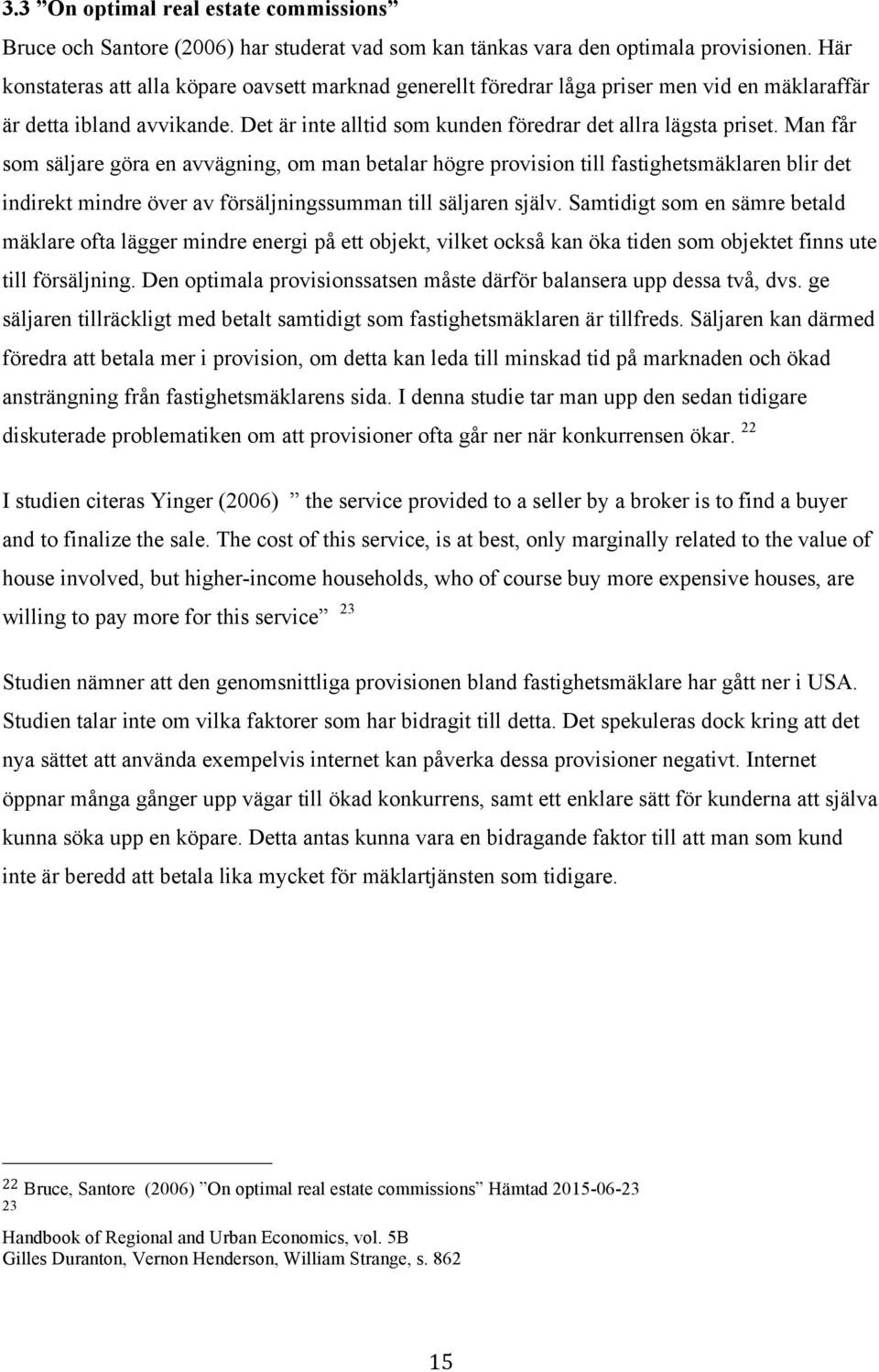 3.3 ”On optimal real estate commissions”

Bruce och Santore (2006) har studerat vad som kan tänkas vara den optimala provisionen. Här konstateras att alla köpare oavsett marknad generellt föredrar låga priser men vid en mäklaraffär är detta ibland avvikande. Det är inte alltid som kunden föredrar det allra lägsta priset. Man får som säljare göra en avvägning, om man betalar högre provision till fastighetsmäklaren blir det indirekt mindre över av försäljningssumman till säljaren själv. Samtidigt som en sämre betald mäklare ofta lägger mindre energi på ett objekt, vilket också kan öka tiden som objektet finns ute till försäljning. Den optimala provisionssatsen måste därför balansera upp dessa två, dvs. ge säljaren tillräckligt med betalt samtidigt som fastighetsmäklaren är tillfreds. Säljaren kan därmed föredra att betala mer i provision, om detta kan leda till minskad tid på marknaden och ökad ansträngning från fastighetsmäklarens sida. I denna studie tar man upp den sedan tidigare diskuterade problematiken om att provisioner ofta går ner när konkurrensen ökar. $^{22}$

I studien citeras Yinger (2006) ” the service provided to a seller by a broker is to find a buyer and to finalize the sale. The cost of this service, is at best, only marginally related to the value of house involved, but higher-income households, who of course buy more expensive houses, are willing to pay more for this service” $^{23}$

Studien nämner att den genomsnittliga provisionen bland fastighetsmäklare har gått ner i USA. Studien talar inte om vilka faktorer som har bidragit till detta. Det spekuleras dock kring att det nya sättet att använda exempelvis internet kan påverka dessa provisioner negativt. Internet öppnar många gånger upp vägar till ökad konkurrens, samt ett enklare sätt för kunderna att själva kunna söka upp en köpare. Detta antas kunna vara en bidragande faktor till att man som kund inte är beredd att betala lika mycket för mäklartjänsten som tidigare.

$^{22}$ Bruce, Santore (2006) ”On optimal real estate commissions” Hämtad 2015-06-23
$^{23}$
Handbook of Regional and Urban Economics, vol. 5B
Gilles Duranton, Vernon Henderson, William Strange, s. 862

15